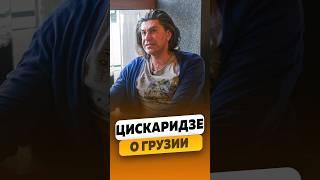 ЦИСКАРИДЗЕ
О ГРУЗИИ